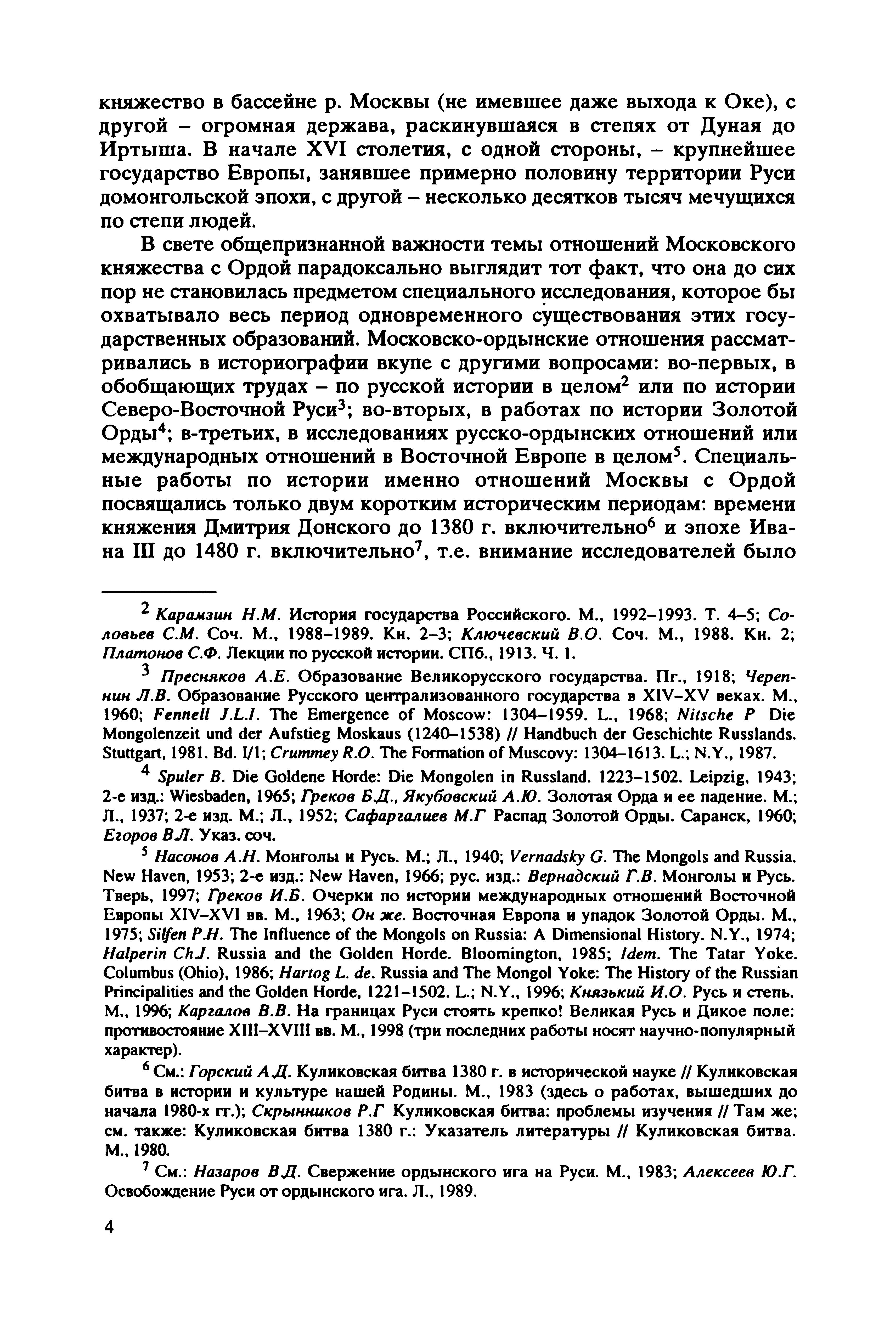 княжество в бассейне р. Москвы (не имевшее даже выхода к Оке), с другой – огромная держава, раскинувшаяся в степях от Дуная до Иртыша. В начале XVI столетия, с одной стороны, – крупнейшее государство Европы, занявшее примерно половину территории Руси домонгольской эпохи, с другой – несколько десятков тысяч мечущихся по степи людей.

В свете общепризнанной важности темы отношений Московского княжества с Ордой парадоксально выглядит тот факт, что она до сих пор не становилась предметом специального исследования, которое бы охватывало весь период одновременного существования этих государственных образований. Московско-ордынские отношения рассматривались в историографии вкупе с другими вопросами: во-первых, в обобщающих трудах – по русской истории в целом$^2$ или по истории Северо-Восточной Руси$^3$; во-вторых, в работах по истории Золотой Орды$^4$; в-третьих, в исследованиях русско-ордынских отношений или международных отношений в Восточной Европе в целом$^5$. Специальные работы по истории именно отношений Москвы с Ордой посвящались только двум коротким историческим периодам: времени княжения Дмитрия Донского до 1380 г. включительно$^6$ и эпохе Ивана III до 1480 г. включительно$^7$, т.е. внимание исследователей было

$^2$ Карамзин Н.М. История государства Российского. М., 1992–1993. Т. 4–5; Соловьев С.М. Соч. М., 1988–1989. Кн. 2–3; Ключевский В.О. Соч. М., 1988. Кн. 2; Платонов С.Ф. Лекции по русской истории. СПб., 1913. Ч. 1.

$^3$ Пресняков А.Е. Образование Великорусского государства. Пг., 1918; Черепнин Л.В. Образование Русского централизованного государства в XIV–XV веках. М., 1960; Fennell J.L.I. The Emergence of Moscow: 1304–1959. L., 1968; Nitsche P Die Mongolenzeit und der Aufstieg Moskaus (1240–1538) // Handbuch der Geschichte Russlands. Stuttgart, 1981. Bd. I/1; Crummey R.O. The Formation of Muscovy: 1304–1613. L.; N.Y., 1987.

$^4$ Spuler B. Die Goldene Horde: Die Mongolen in Russland. 1223–1502. Leipzig, 1943; 2-е изд.: Wiesbaden, 1965; Греков Б.Д., Якубовский А.Ю. Золотая Орда и ее падение. М.; Л., 1937; 2-е изд. М.; Л., 1952; Сафаргалиев М.Г Распад Золотой Орды. Саранск, 1960; Егоров В.Л. Указ. соч.

$^5$ Насонов А.Н. Монголы и Русь. М.; Л., 1940; Vernadsky G. The Mongols and Russia. New Haven, 1953; 2-е изд.: New Haven, 1966; рус. изд.: Вернадский Г.В. Монголы и Русь. Тверь, 1997; Греков И.Б. Очерки по истории международных отношений Восточной Европы XIV–XVI вв. М., 1963; Он же. Восточная Европа и упадок Золотой Орды. М., 1975; Silfen P.H. The Influence of the Mongols on Russia: A Dimensional History. N.Y., 1974; Halperin Ch.J. Russia and the Golden Horde. Bloomington, 1985; Idem. The Tatar Yoke. Columbus (Ohio), 1986; Hartog L. de. Russia and The Mongol Yoke: The History of the Russian Principalities and the Golden Horde, 1221–1502. L.; N.Y., 1996; Князький И.О. Русь и степь. М., 1996; Каргалов В.В. На границах Руси стоять крепко! Великая Русь и Дикое поле: противостояние XIII–XVIII вв. М., 1998 (три последних работы носят научно-популярный характер).

$^6$ См.: Горский А.Д. Куликовская битва 1380 г. в исторической науке // Куликовская битва в истории и культуре нашей Родины. М., 1983 (здесь о работах, вышедших до начала 1980-х гг.); Скрынников Р.Г Куликовская битва: проблемы изучения // Там же; см. также: Куликовская битва 1380 г.: Указатель литературы // Куликовская битва. М., 1980.

$^7$ См.: Назаров В.Д. Свержение ордынского ига на Руси. М., 1983; Алексеев Ю.Г. Освобождение Руси от ордынского ига. Л., 1989.

4